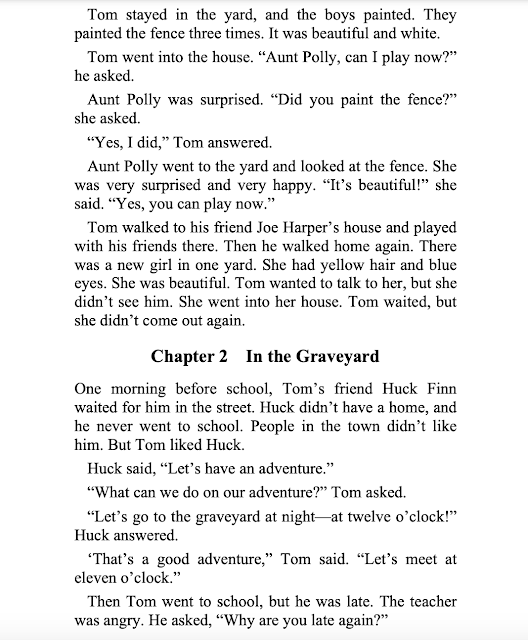 Tom stayed in the yard, and the boys painted. They painted the fence three times. It was beautiful and white.

Tom went into the house. “Aunt Polly, can I play now?” he asked.

Aunt Polly was surprised. “Did you paint the fence?” she asked.

“Yes, I did,” Tom answered.

Aunt Polly went to the yard and looked at the fence. She was very surprised and very happy. “It’s beautiful!” she said. “Yes, you can play now.”

Tom walked to his friend Joe Harper’s house and played with his friends there. Then he walked home again. There was a new girl in one yard. She had yellow hair and blue eyes. She was beautiful. Tom wanted to talk to her, but she didn’t see him. She went into her house. Tom waited, but she didn’t come out again.

Chapter 2 In the Graveyard

One morning before school, Tom’s friend Huck Finn waited for him in the street. Huck didn’t have a home, and he never went to school. People in the town didn’t like him. But Tom liked Huck.

Huck said, “Let’s have an adventure.”

“What can we do on our adventure?” Tom asked.

“Let’s go to the graveyard at night—at twelve o’clock!” Huck answered.

‘That’s a good adventure,” Tom said. “Let’s meet at eleven o’clock.”

Then Tom went to school, but he was late. The teacher was angry. He asked, “Why are you late again?”